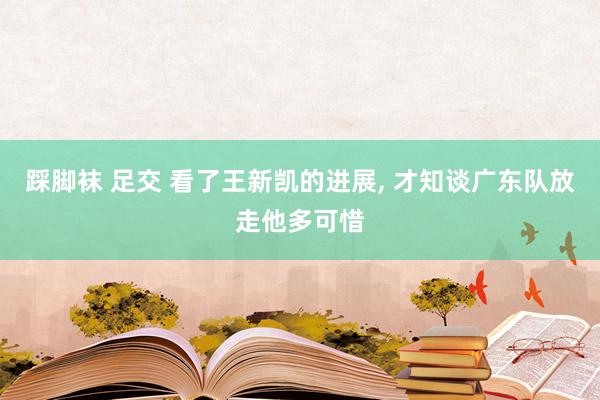 踩脚袜 足交 看了王新凯的进展, 才知谈广东队放走他多可惜